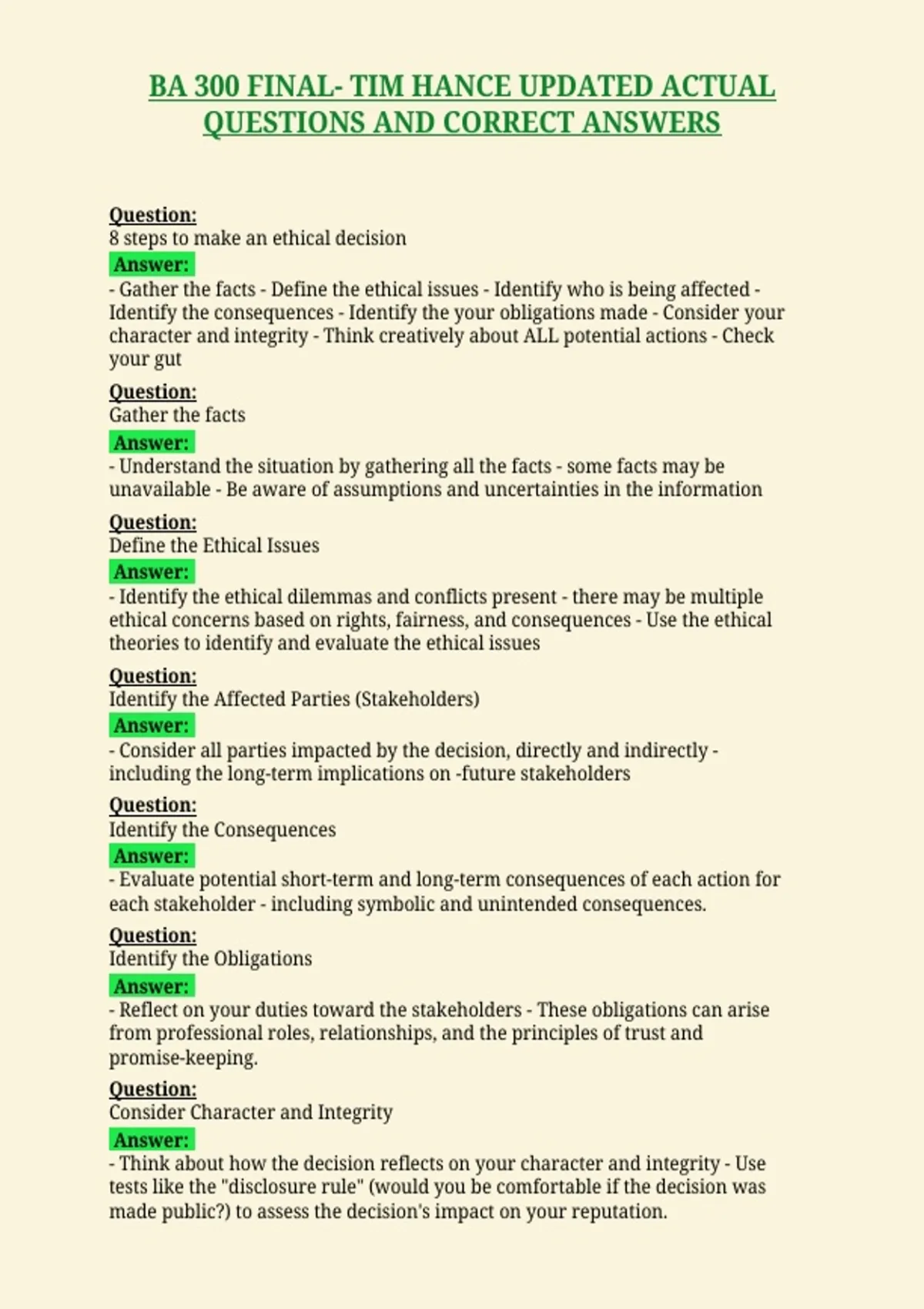 BA 300 FINAL- TIM HANCE UPDATED ACTUAL QUESTIONS AND CORRECT ANSWERS

Question:
8 steps to make an ethical decision
Answer:
- Gather the facts - Define the ethical issues - Identify who is being affected - Identify the consequences - Identify the your obligations made - Consider your character and integrity - Think creatively about ALL potential actions - Check your gut

Question:
Gather the facts
Answer:
- Understand the situation by gathering all the facts - some facts may be unavailable - Be aware of assumptions and uncertainties in the information

Question:
Define the Ethical Issues
Answer:
- Identify the ethical dilemmas and conflicts present - there may be multiple ethical concerns based on rights, fairness, and consequences - Use the ethical theories to identify and evaluate the ethical issues

Question:
Identify the Affected Parties (Stakeholders)
Answer:
- Consider all parties impacted by the decision, directly and indirectly - including the long-term implications on -future stakeholders

Question:
Identify the Consequences
Answer:
- Evaluate potential short-term and long-term consequences of each action for each stakeholder - including symbolic and unintended consequences.

Question:
Identify the Obligations
Answer:
- Reflect on your duties toward the stakeholders - These obligations can arise from professional roles, relationships, and the principles of trust and promise-keeping.

Question:
Consider Character and Integrity
Answer:
- Think about how the decision reflects on your character and integrity - Use tests like the "disclosure rule" (would you be comfortable if the decision was made public?) to assess the decision's impact on your reputation.